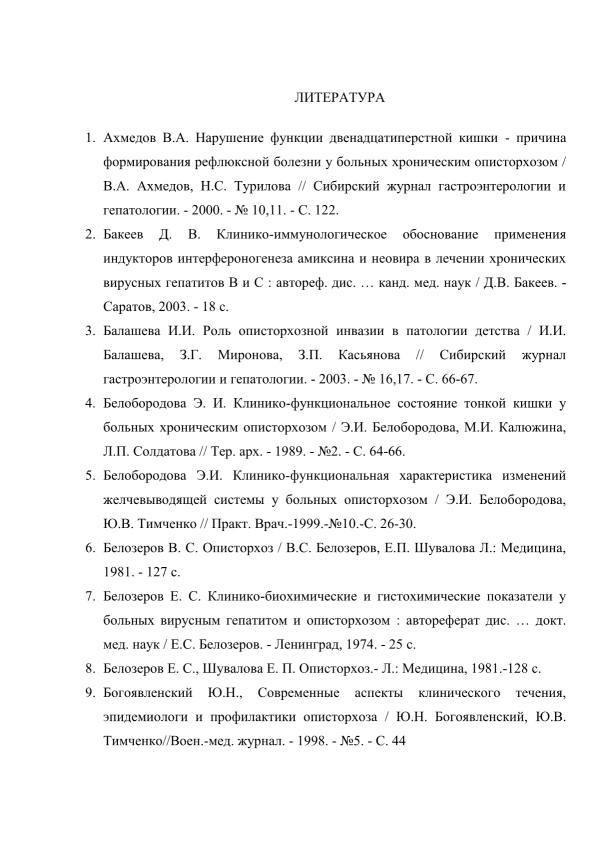 ЛИТЕРАТУРА

1. Ахмедов В.А. Нарушение функции двенадцатиперстной кишки - причина формирования рефлюксной болезни у больных хроническим описторхозом / В.А. Ахмедов, Н.С. Турилова // Сибирский журнал гастроэнтерологии и гепатологии. - 2000. - № 10,11. - С. 122.

2. Бакеев Д. В. Клинико-иммунологическое обоснование применения индукторов интерфероногенеза амиксина и неовира в лечении хронических вирусных гепатитов В и С : автореф. дис. … канд. мед. наук / Д.В. Бакеев. - Саратов, 2003. - 18 с.

3. Балашева И.И. Роль описторхозной инвазии в патологии детства / И.И. Балашева, З.Г. Миронова, З.П. Касьянова // Сибирский журнал гастроэнтерологии и гепатологии. - 2003. - № 16,17. - С. 66-67.

4. Белобородова Э. И. Клинико-функциональное состояние тонкой кишки у больных хроническим описторхозом / Э.И. Белобородова, М.И. Калюжина, Л.П. Солдатова // Тер. арх. - 1989. - №2. - С. 64-66.

5. Белобородова Э.И. Клинико-функциональная характеристика изменений желчевыводящей системы у больных описторхозом / Э.И. Белобородова, Ю.В. Тимченко // Практ. Врач.-1999.-№10.-С. 26-30.

6. Белозеров В. С. Описторхоз / В.С. Белозеров, Е.П. Шувалова Л.: Медицина, 1981. - 127 с.

7. Белозеров Е. С. Клинико-биохимические и гистохимические показатели у больных вирусным гепатитом и описторхозом : автореферат дис. … докт. мед. наук / Е.С. Белозеров. - Ленинград, 1974. - 25 с.

8. Белозеров Е. С., Шувалова Е. П. Описторхоз.- Л.: Медицина, 1981.-128 с.

9. Богоявленский Ю.Н., Современные аспекты клинического течения, эпидемиологи и профилактики описторхоза / Ю.Н. Богоявленский, Ю.В. Тимченко//Воен.-мед. журнал. - 1998. - №5. - С. 44